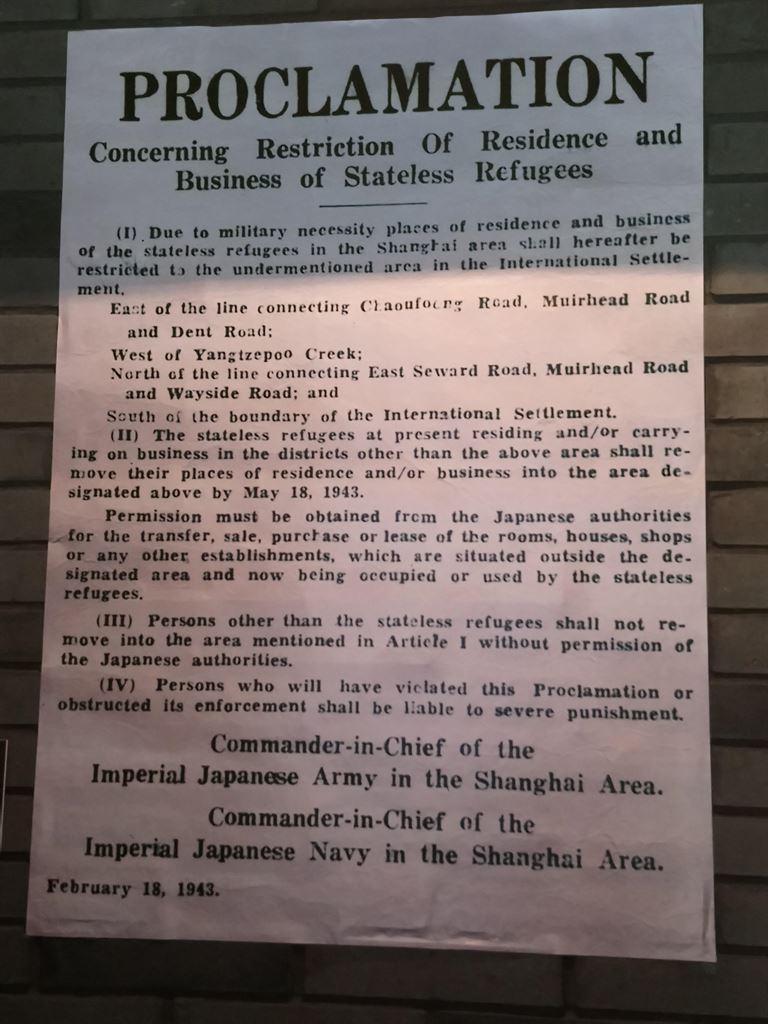 PROCLAMATION

Concerning Restriction Of Residence and Business of Stateless Refugees

(I) Due to military necessity places of residence and business of the stateless refugees in the Shanghai area shall hereafter be restricted to the undermentioned area in the International Settlement.

East of the line connecting Chaoufoong Road, Muirhead Road and Dent Road;

West of Yangtzepoo Creek;

North of the line connecting East Seward Road, Muirhead Road and Wayside Road; and

South of the boundary of the International Settlement.

(II) The stateless refugees at present residing and/or carrying on business in the districts other than the above area shall remove their places of residence and/or business into the area designated above by May 18, 1943.

Permission must be obtained from the Japanese authorities for the transfer, sale, purchase or lease of the rooms, houses, shops or any other establishments, which are situated outside the designated area and now being occupied or used by the stateless refugees.

(III) Persons other than the stateless refugees shall not remove into the area mentioned in Article I without permission of the Japanese authorities.

(IV) Persons who will have violated this Proclamation or obstructed its enforcement shall be liable to severe punishment.

Commander-in-Chief of the
Imperial Japanese Army in the Shanghai Area.

Commander-in-Chief of the
Imperial Japanese Navy in the Shanghai Area.

February 18, 1943.